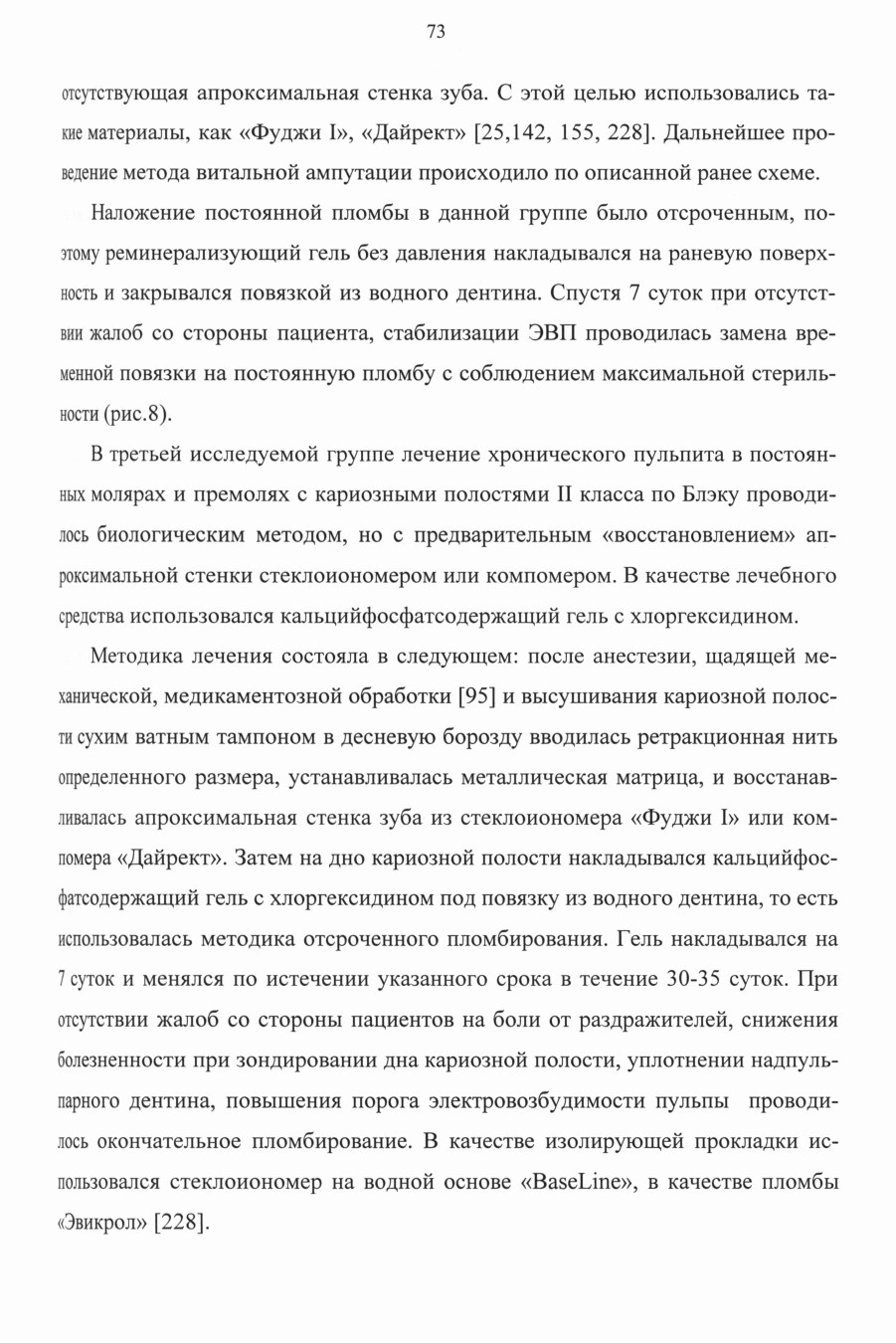 73

отсутствующая апроксимальная стенка зуба. С этой целью использовались такие материалы, как «Фуджи I», «Дайрект» [25,142, 155, 228]. Дальнейшее проведение метода витальной ампутации происходило по описанной ранее схеме.

Наложение постоянной пломбы в данной группе было отсроченным, поэтому реминерализующий гель без давления накладывался на раневую поверхность и закрывался повязкой из водного дентина. Спустя 7 суток при отсутствии жалоб со стороны пациента, стабилизации ЭВП проводилась замена временной повязки на постоянную пломбу с соблюдением максимальной стерильности (рис.8).

В третьей исследуемой группе лечение хронического пульпита в постоянных молярах и премолях с кариозными полостями II класса по Блэку проводилось биологическим методом, но с предварительным «восстановлением» апроксимальной стенки стеклоиономером или компомером. В качестве лечебного средства использовался кальцийфосфатсодержащий гель с хлоргексидином.

Методика лечения состояла в следующем: после анестезии, щадящей механической, медикаментозной обработки [95] и высушивания кариозной полости сухим ватным тампоном в десневую борозду вводилась ретракционная нить определенного размера, устанавливалась металлическая матрица, и восстанавливалась апроксимальная стенка зуба из стеклоиономера «Фуджи I» или компомера «Дайрект». Затем на дно кариозной полости накладывался кальцийфосфатсодержащий гель с хлоргексидином под повязку из водного дентина, то есть использовалась методика отсроченного пломбирования. Гель накладывался на 7 суток и менялся по истечении указанного срока в течение 30-35 суток. При отсутствии жалоб со стороны пациентов на боли от раздражителей, снижения болезненности при зондировании дна кариозной полости, уплотнении надпульпарного дентина, повышения порога электровозбудимости пульпы проводилось окончательное пломбирование. В качестве изолирующей прокладки использовался стеклоиономер на водной основе «BaseLine», в качестве пломбы «Эвикрол» [228].